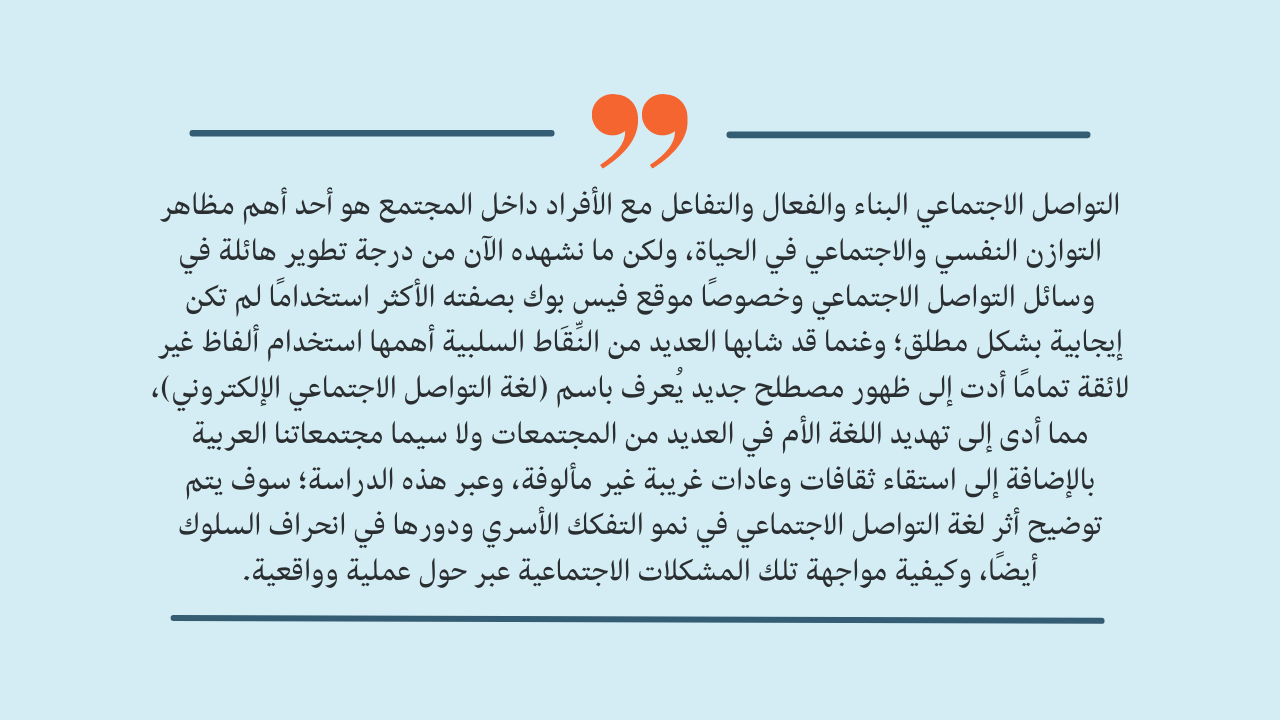 التواصل الاجتماعي البناء والفعال والتفاعل مع الأفراد داخل المجتمع هو أحد أهم مظاهر التوازن النفسي والاجتماعي في الحياة، ولكن ما نشهده الآن من درجة تطوير هائلة في وسائل التواصل الاجتماعي وخصوصًا موقع فيس بوك بصفته الأكثر استخدامًا لم تكن إيجابية بشكل مطلق؛ وغنما قد شابها العديد من النِّقَاط السلبية أهمها استخدام ألفاظ غير لائقة تمامًا أدت إلى ظهور مصطلح جديد يُعرف باسم (لغة التواصل الاجتماعي الإلكتروني)، مما أدى إلى تهديد اللغة الأم في العديد من المجتمعات ولا سيما مجتمعاتنا العربية بالإضافة إلى استقاء ثقافات وعادات غريبة غير مألوفة، وعبر هذه الدراسة؛ سوف يتم توضيح أثر لغة التواصل الاجتماعي في نمو التفكك الأسري ودورها في انحراف السلوك أيضًا، وكيفية مواجهة تلك المشكلات الاجتماعية عبر حول عملية وواقعية.